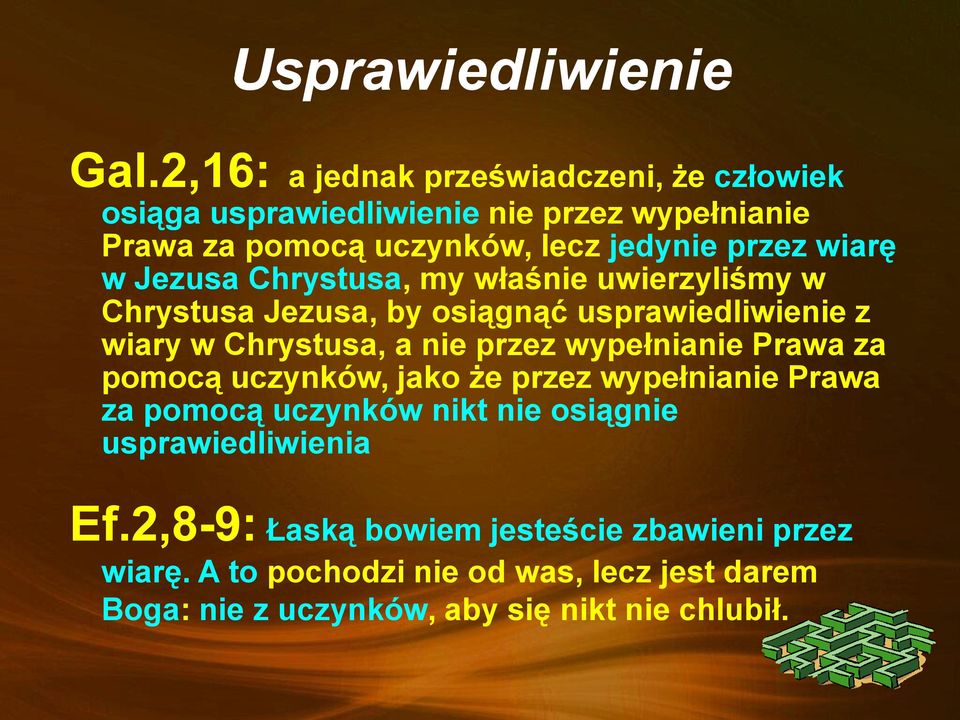 Usprawiedliwienie

Gal.2,16: a jednak przeświadczeni, że człowiek osiąga usprawiedliwienie nie przez wypełnianie Prawa za pomocą uczynków, lecz jedynie przez wiarę w Jezusa Chrystusa, my właśnie uwierzyliśmy w Chrystusa Jezusa, by osiągnąć usprawiedliwienie z wiary w Chrystusa, a nie przez wypełnianie Prawa za pomocą uczynków, jako że przez wypełnianie Prawa za pomocą uczynków nikt nie osiągnie usprawiedliwienia

Ef.2,8-9: Łaską bowiem jesteście zbawieni przez wiarę. A to pochodzi nie od was, lecz jest darem Boga: nie z uczynków, aby się nikt nie chlubił.